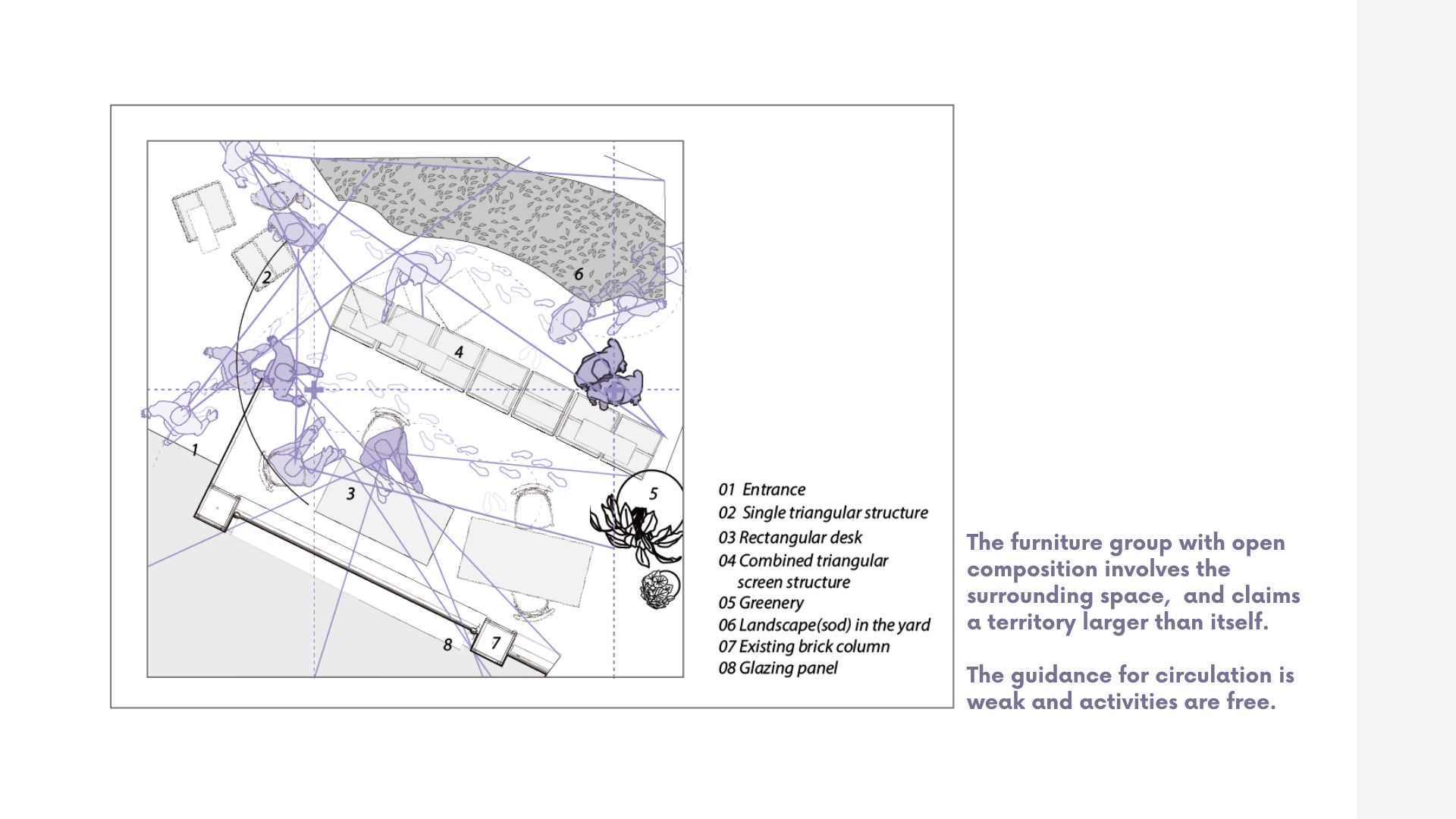 2
6
4
1
3
5
8
7

01 Entrance
02 Single triangular structure
03 Rectangular desk
04 Combined triangular screen structure
05 Greenery
06 Landscape(sod) in the yard
07 Existing brick column
08 Glazing panel

The furniture group with open composition involves the surrounding space, and claims a territory larger than itself.

The guidance for circulation is weak and activities are free.